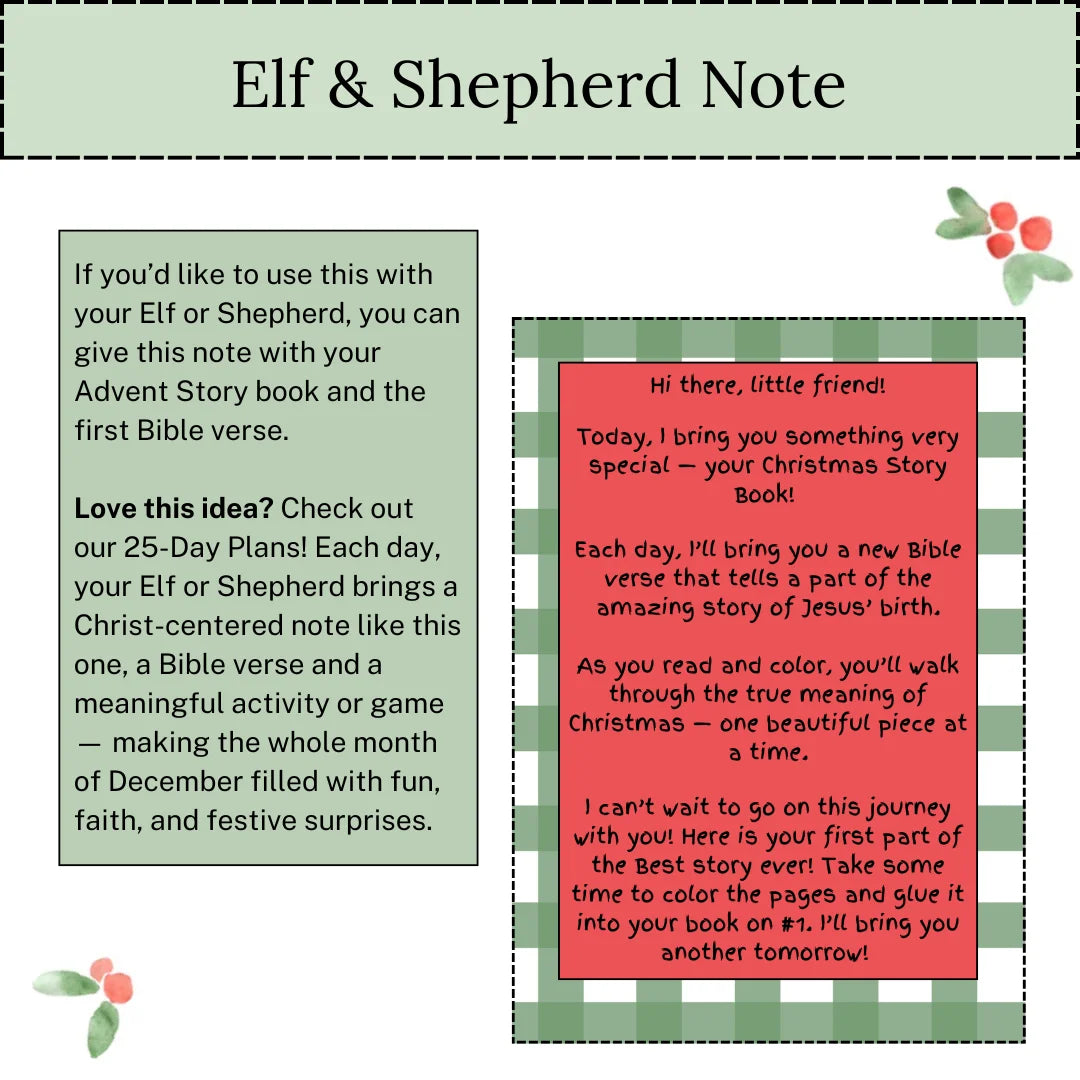 Elf & Shepherd Note

If you'd like to use this with your Elf or Shepherd, you can give this note with your Advent Story book and the first Bible verse.

Love this idea? Check out our 25-Day Plans! Each day, your Elf or Shepherd brings a Christ-centered note like this one, a Bible verse and a meaningful activity or game — making the whole month of December filled with fun, faith, and festive surprises.

Hi there, little friend!

Today, I bring you something very special — your Christmas Story Book!

Each day, I'll bring you a new Bible verse that tells a part of the amazing story of Jesus' birth.

As you read and color, you'll walk through the true meaning of Christmas — one beautiful piece at a time.

I can't wait to go on this journey with you! Here is your first part of the Best story ever! Take some time to color the pages and glue it into your book on #1. I'll bring you another tomorrow!